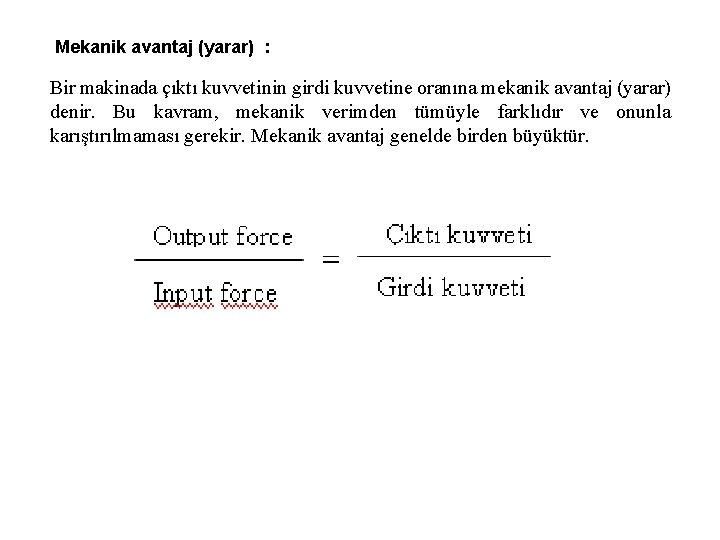 Mekanik avantaj (yarar) :

Bir makinada çıktı kuvvetinin girdi kuvvetine oranına mekanik avantaj (yarar) denir. Bu kavram, mekanik verimden tümüyle farklıdır ve onunla karıştırılmaması gerekir. Mekanik avantaj genelde birden büyüktür.

$\frac{\text{Output force}}{\text{Input force}} = \frac{\text{Cıktı kuvveti}}{\text{Girdi kuvveti}}$